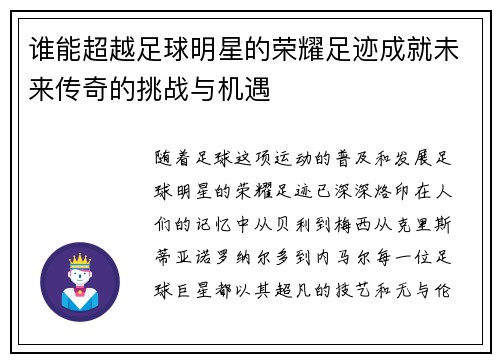 谁能超越足球明星的荣耀足迹成就未来传奇的挑战与机遇

随着足球这项运动的普及和发展足球明星的荣耀足迹已深深烙印在人们的记忆中从贝利到梅西从克里斯蒂亚诺罗纳尔多到内马尔每一位足球巨星都以其超凡的技艺和无与伦